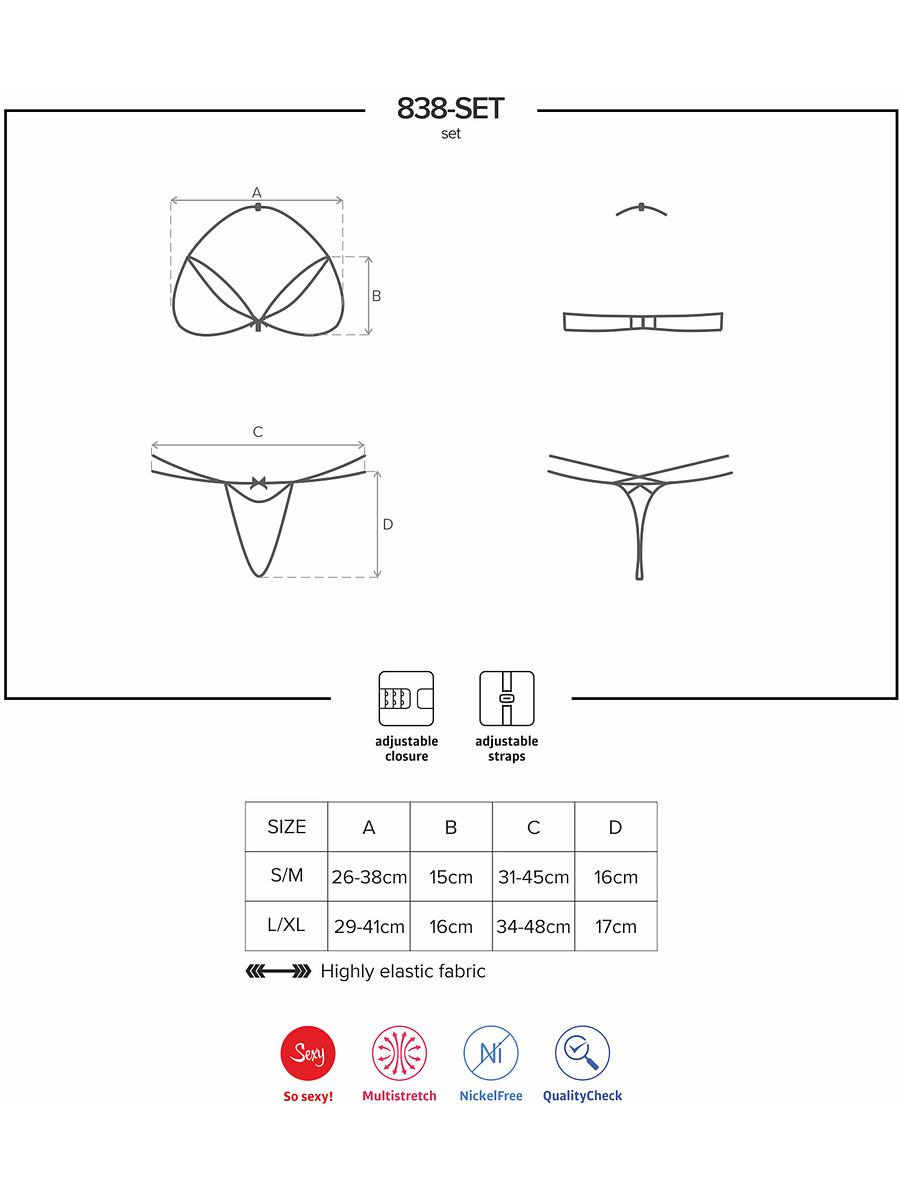 838-SET
set

A

B

C

D

adjustable closure

adjustable straps

| SIZE | A | B | C | D |
|---|---|---|---|---|
| S/M | 26-38cm | 15cm | 31-45cm | 16cm |
| L/XL | 29-41cm | 16cm | 34-48cm | 17cm |

Highly elastic fabric

Sexy
So sexy!

Multistretch

Ni
NickelFree

QualityCheck